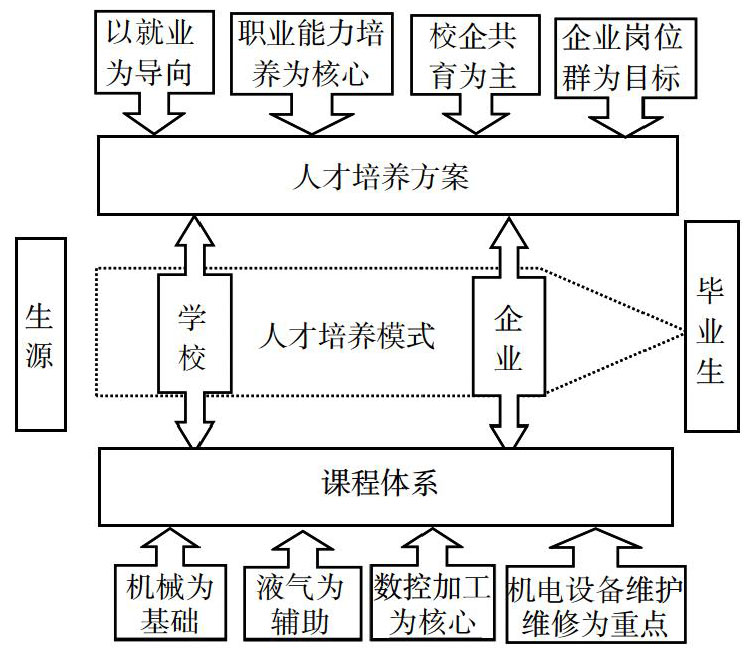 以就业为导向

职业能力培养为核心

校企共育为主

企业岗位群为目标

人才培养方案

生源

学校

人才培养模式

企业

毕业生

课程体系

机械为基础

液气为辅助

数控加工为核心

机电设备维护维修为重点